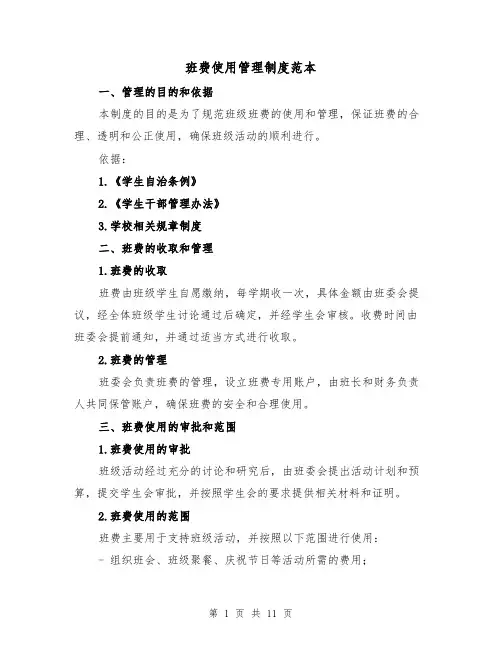 班费使用管理制度范本

一、管理的目的和依据

本制度的目的是为了规范班级班费的使用和管理，保证班费的合理、透明和公正使用，确保班级活动的顺利进行。

依据：

1.《学生自治条例》

2.《学生干部管理办法》

3.学校相关规章制度

二、班费的收取和管理

1.班费的收取

班费由班级学生自愿缴纳，每学期收一次，具体金额由班委会提议，经全体班级学生讨论通过后确定，并经学生会审核。收费时间由班委会提前通知，并通过适当方式进行收取。

2.班费的管理

班委会负责班费的管理，设立班费专用账户，由班长和财务负责人共同保管账户，确保班费的安全和合理使用。

三、班费使用的审批和范围

1.班费使用的审批

班级活动经过充分的讨论和研究后，由班委会提出活动计划和预算，提交学生会审批，并按照学生会的要求提供相关材料和证明。

2.班费使用的范围

班费主要用于支持班级活动，并按照以下范围进行使用：

- 组织班会、班级聚餐、庆祝节日等活动所需的费用；

第 1 页 共 11 页